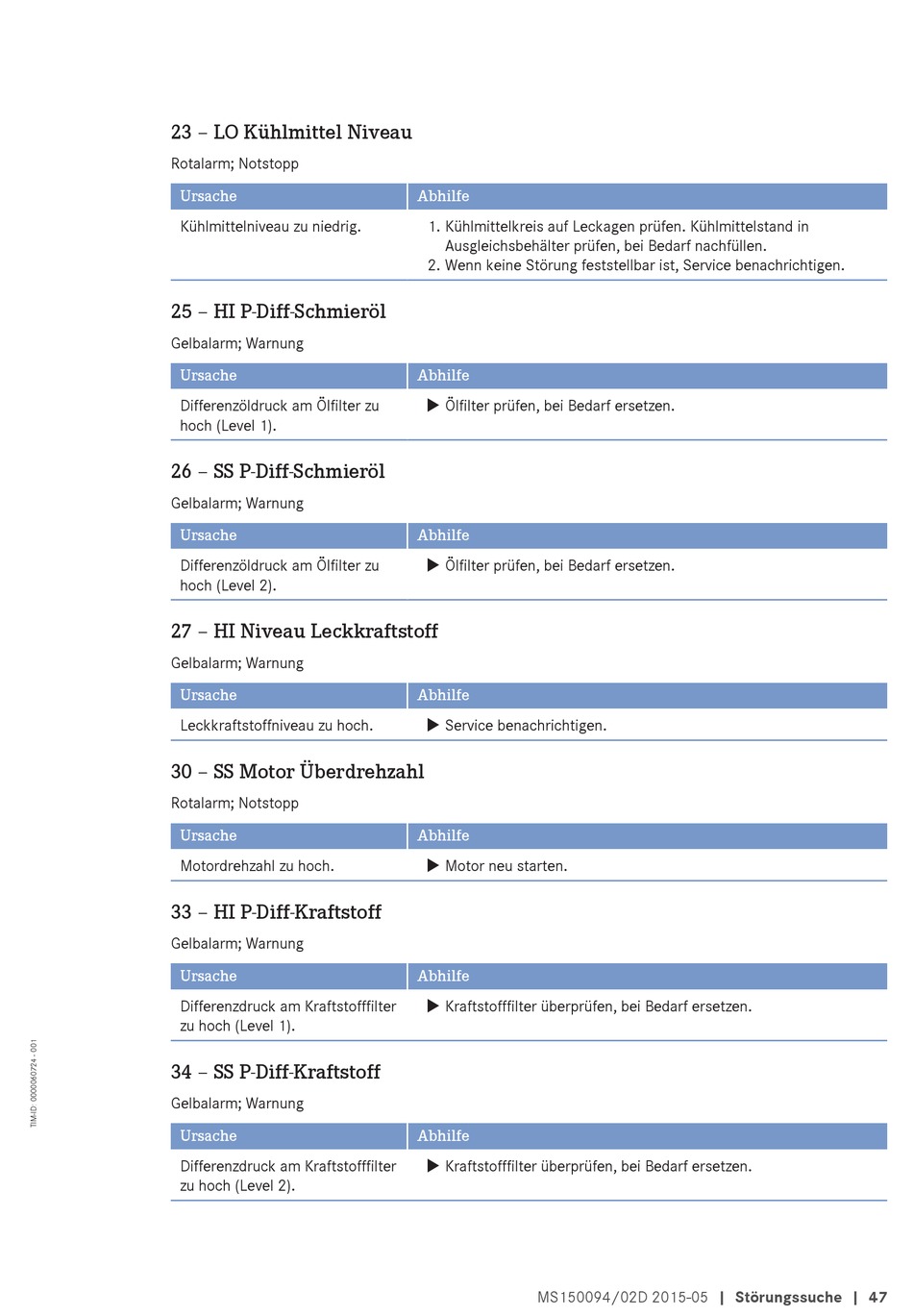 23 – LO Kühlmittel Niveau

Rotalarm; Notstopp

| Ursache | Abhilfe |
|---|---|
| Kühlmittelniveau zu niedrig. | 1. Kühlmittelkreis auf Leckagen prüfen. Kühlmittelstand in Ausgleichsbehälter prüfen, bei Bedarf nachfüllen. 2. Wenn keine Störung feststellbar ist, Service benachrichtigen. |

25 – HI P-Diff-Schmieröl

Gelbalarm; Warnung

| Ursache | Abhilfe |
|---|---|
| Differenzöldruck am Ölfilter zu hoch (Level 1). | ▶ Ölfilter prüfen, bei Bedarf ersetzen. |

26 – SS P-Diff-Schmieröl

Gelbalarm; Warnung

| Ursache | Abhilfe |
|---|---|
| Differenzöldruck am Ölfilter zu hoch (Level 2). | ▶ Ölfilter prüfen, bei Bedarf ersetzen. |

27 – HI Niveau Leckkraftstoff

Gelbalarm; Warnung

| Ursache | Abhilfe |
|---|---|
| Leckkraftstoffniveau zu hoch. | ▶ Service benachrichtigen. |

30 – SS Motor Überdrehzahl

Rotalarm; Notstopp

| Ursache | Abhilfe |
|---|---|
| Motordrehzahl zu hoch. | ▶ Motor neu starten. |

33 – HI P-Diff-Kraftstoff

Gelbalarm; Warnung

| Ursache | Abhilfe |
|---|---|
| Differenzdruck am Kraftstofffilter zu hoch (Level 1). | ▶ Kraftstofffilter überprüfen, bei Bedarf ersetzen. |

34 – SS P-Diff-Kraftstoff

Gelbalarm; Warnung

| Ursache | Abhilfe |
|---|---|
| Differenzdruck am Kraftstofffilter zu hoch (Level 2). | ▶ Kraftstofffilter überprüfen, bei Bedarf ersetzen. |

TIM-ID: 0000060724 - 001

MS150094/02D 2015-05 | Störungssuche | 47